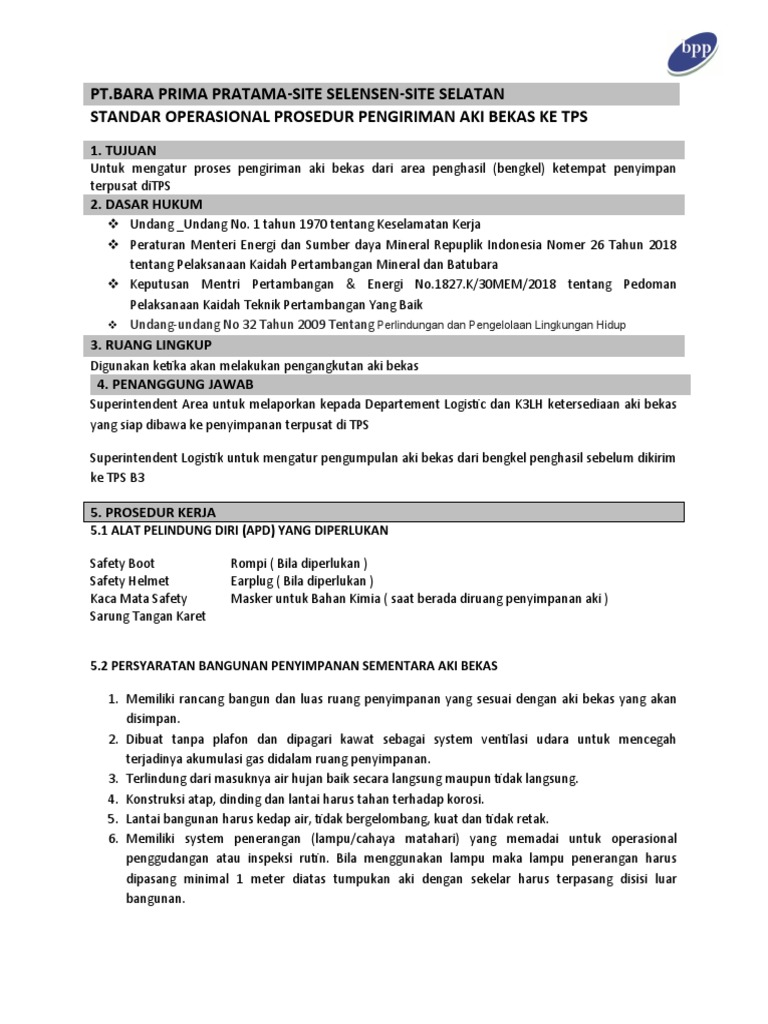 bpp

PT.BARA PRIMA PRATAMA-SITE SELENSEN-SITE SELATAN

STANDAR OPERASIONAL PROSEDUR PENGIRIMAN AKI BEKAS KE TPS

1. TUJUAN

Untuk mengatur proses pengiriman aki bekas dari area penghasil (bengkel) ketempat penyimpan terpusat diTPS

2. DASAR HUKUM

❖ Undang _Undang No. 1 tahun 1970 tentang Keselamatan Kerja
❖ Peraturan Menteri Energi dan Sumber daya Mineral Repuplik Indonesia Nomer 26 Tahun 2018 tentang Pelaksanaan Kaidah Pertambangan Mineral dan Batubara
❖ Keputusan Mentri Pertambangan & Energi No.1827.K/30MEM/2018 tentang Pedoman Pelaksanaan Kaidah Teknik Pertambangan Yang Baik
❖ Undang-undang No 32 Tahun 2009 Tentang Perlindungan dan Pengelolaan Lingkungan Hidup

3. RUANG LINGKUP

Digunakan ketika akan melakukan pengangkutan aki bekas

4. PENANGGUNG JAWAB

Superintendent Area untuk melaporkan kepada Departement Logistic dan K3LH ketersediaan aki bekas yang siap dibawa ke penyimpanan terpusat di TPS

Superintendent Logistik untuk mengatur pengumpulan aki bekas dari bengkel penghasil sebelum dikirim ke TPS B3

5. PROSEDUR KERJA

5.1 ALAT PELINDUNG DIRI (APD) YANG DIPERLUKAN

Safety Boot
Safety Helmet
Kaca Mata Safety
Sarung Tangan Karet

Rompi ( Bila diperlukan )
Earplug ( Bila diperlukan )
Masker untuk Bahan Kimia ( saat berada diruang penyimpanan aki )

5.2 PERSYARATAN BANGUNAN PENYIMPANAN SEMENTARA AKI BEKAS

1. Memiliki rancang bangun dan luas ruang penyimpanan yang sesuai dengan aki bekas yang akan disimpan.
2. Dibuat tanpa plafon dan dipagari kawat sebagai system ventilasi udara untuk mencegah terjadinya akumulasi gas didalam ruang penyimpanan.
3. Terlindung dari masuknya air hujan baik secara langsung maupun tidak langsung.
4. Konstruksi atap, dinding dan lantai harus tahan terhadap korosi.
5. Lantai bangunan harus kedap air, tidak bergelombang, kuat dan tidak retak.
6. Memiliki system penerangan (lampu/cahaya matahari) yang memadai untuk operasional penggudangan atau inspeksi rutin. Bila menggunakan lampu maka lampu penerangan harus dipasang minimal 1 meter diatas tumpukan aki dengan sekelar harus terpasang disisi luar bangunan.